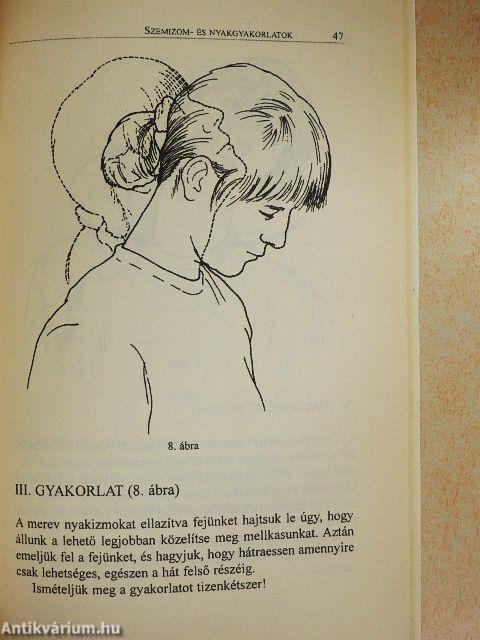 Szemizom- és nyakgyakorlatok 47

8. ábra

III. GYAKORLAT (8. ábra)

A merev nyakizmokat ellazítva fejünket hajtsuk le úgy, hogy állunk a lehető legjobban közelítse meg mellkasunkat. Aztán emeljük fel a fejünket, és hagyjuk, hogy hátraessen amennyire csak lehetséges, egészen a hát felső részéig.

Ismételjük meg a gyakorlatot tizenkétszer!

Antikvárium.hu